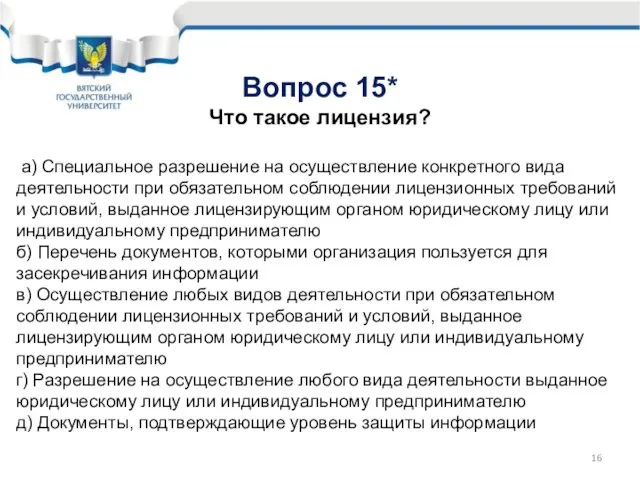 ВЯТСКИЙ ГОСУДАРСТВЕННЫЙ УНИВЕРСИТЕТ

Вопрос 15*
Что такое лицензия?

а) Специальное разрешение на осуществление конкретного вида деятельности при обязательном соблюдении лицензионных требований и условий, выданное лицензирующим органом юридическому лицу или индивидуальному предпринимателю
б) Перечень документов, которыми организация пользуется для засекречивания информации
в) Осуществление любых видов деятельности при обязательном соблюдении лицензионных требований и условий, выданное лицензирующим органом юридическому лицу или индивидуальному предпринимателю
г) Разрешение на осуществление любого вида деятельности выданное юридическому лицу или индивидуальному предпринимателю
д) Документы, подтверждающие уровень защиты информации

16